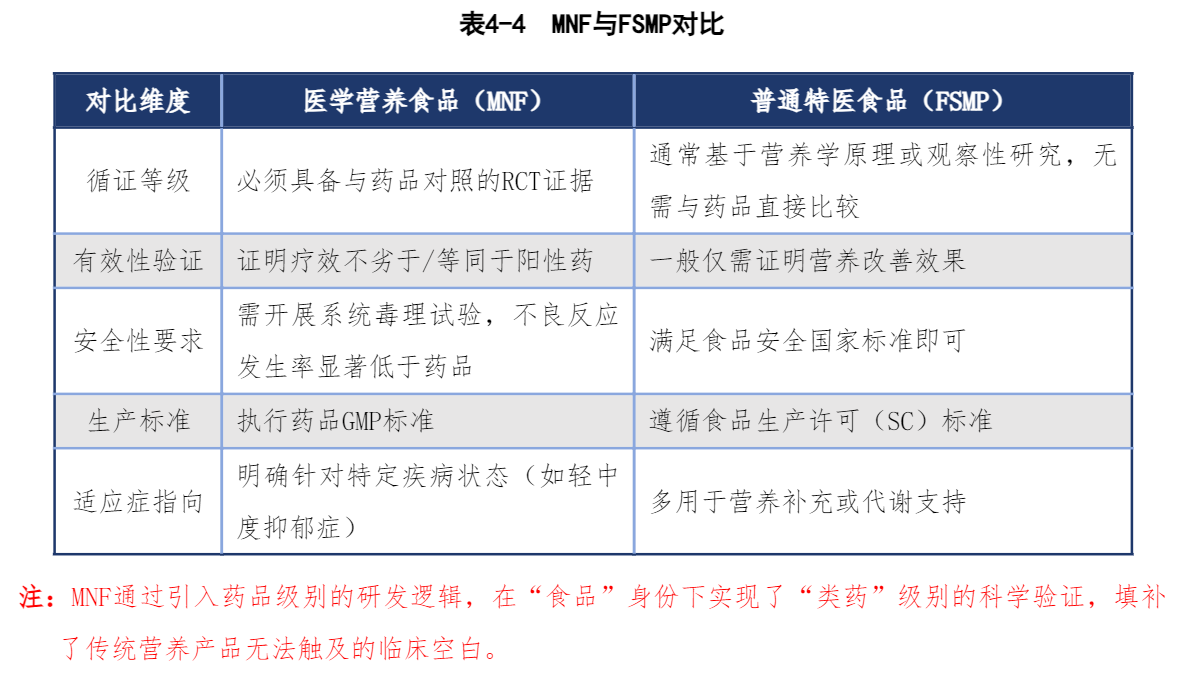 表4-4　MNF与FSMP对比

| 对比维度 | 医学营养食品（MNF） | 普通特医食品（FSMP） |
|---|---|---|
| 循证等级 | 必须具备与药品对照的RCT证据 | 通常基于营养学原理或观察性研究，无需与药品直接比较 |
| 有效性验证 | 证明疗效不劣于/等同于阳性药 | 一般仅需证明营养改善效果 |
| 安全性要求 | 需开展系统毒理试验，不良反应发生率显著低于药品 | 满足食品安全国家标准即可 |
| 生产标准 | 执行药品GMP标准 | 遵循食品生产许可（SC）标准 |
| 适应症指向 | 明确针对特定疾病状态（如轻中度抑郁症） | 多用于营养补充或代谢支持 |

注：MNF通过引入药品级别的研发逻辑，在“食品”身份下实现了“类药”级别的科学验证，填补了传统营养产品无法触及的临床空白。